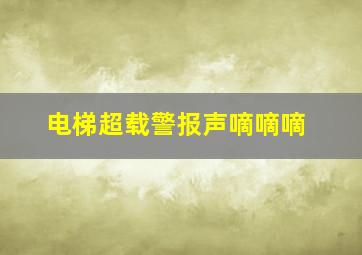 电梯超载警报声嘀嘀嘀